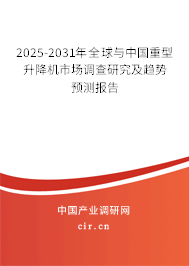 2025-2031年全球与中国重型升降机市场调查研究及趋势预测报告

中国产业调研网

cir.cn